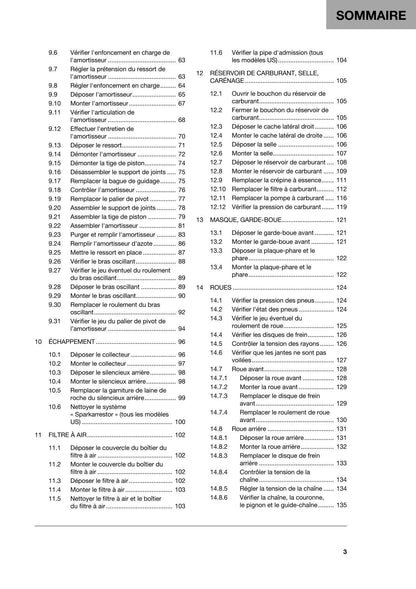 SOMMAIRE

9.6 Vérifier l'enfoncement en charge de l'amortisseur 63
9.7 Régler la prétension du ressort de l'amortisseur 63
9.8 Régler l'enfoncement en charge 64
9.9 Déposer l'amortisseur 65
9.10 Monter l'amortisseur 67
9.11 Vérifier l'articulation de l'amortisseur 68
9.12 Effectuer l'entretien de l'amortisseur 70
9.13 Déposer le ressort 71
9.14 Démonter l'amortisseur 72
9.15 Démonter la tige de piston 74
9.16 Désassembler le support de joints 75
9.17 Remplacer la bague de guidage 75
9.18 Contrôler l'amortisseur 76
9.19 Remplacer le palier de pivot 77
9.20 Assembler le support de joints 78
9.21 Assembler la tige de piston 79
9.22 Assembler l'amortisseur 81
9.23 Purger et remplir l'amortisseur 83
9.24 Remplir l'amortisseur d'azote 86
9.25 Mettre le ressort en place 87
9.26 Vérifier le bras oscillant 88
9.27 Vérifier le jeu éventuel du roulement du bras oscillant 89
9.28 Déposer le bras oscillant 89
9.29 Monter le bras oscillant 90
9.30 Remplacer le roulement du bras oscillant 92
9.31 Vérifier le jeu du palier de pivot de l'amortisseur 94

10 ÉCHAPPEMENT 96
10.1 Déposer le collecteur 96
10.2 Monter le collecteur 97
10.3 Déposer le silencieux arrière 98
10.4 Monter le silencieux arrière 98
10.5 Remplacer la garniture de laine de roche du silencieux arrière 99
10.6 Nettoyer le système « Sparkarrestor » (tous les modèles US) 100

11 FILTRE À AIR 102
11.1 Déposer le couvercle du boîtier du filtre à air 102
11.2 Monter le couvercle du boîtier du filtre à air 102
11.3 Déposer le filtre à air 102
11.4 Monter le filtre à air 103
11.5 Nettoyer le filtre à air et le boîtier du filtre à air 103
11.6 Vérifier la pipe d'admission (tous les modèles US) 104

12 RÉSERVOIR DE CARBURANT, SELLE, CARÉNAGE 105
12.1 Ouvrir le bouchon du réservoir de carburant 105
12.2 Fermer le bouchon du réservoir de carburant 105
12.3 Déposer le cache latéral droit 106
12.4 Monter le cache latéral de droite 106
12.5 Déposer la selle 106
12.6 Monter la selle 107
12.7 Déposer le réservoir de carburant 108
12.8 Monter le réservoir de carburant 109
12.9 Remplacer la crépine à essence 111
12.10 Remplacer le filtre à carburant 112
12.11 Remplacer la pompe à carburant 116
12.12 Vérifier la pression de carburant 119

13 MASQUE, GARDE-BOUE 121
13.1 Déposer le garde-boue avant 121
13.2 Monter le garde-boue avant 121
13.3 Déposer la plaque-phare et le phare 122
13.4 Monter la plaque-phare et le phare 122

14 ROUES 124
14.1 Vérifier la pression des pneus 124
14.2 Vérifier l'état des pneus 124
14.3 Vérifier le jeu éventuel du roulement de roue 125
14.4 Vérifier les disques de frein 126
14.5 Contrôler la tension des rayons 126
14.6 Vérifier que les jantes ne sont pas voilées 127
14.7 Roue avant 128
14.7.1 Déposer la roue avant 128
14.7.2 Monter la roue avant 129
14.7.3 Remplacer le disque de frein avant 129
14.7.4 Remplacer le roulement de roue avant 130
14.8 Roue arrière 131
14.8.1 Déposer la roue arrière 131
14.8.2 Monter la roue arrière 132
14.8.3 Remplacer le disque de frein arrière 133
14.8.4 Contrôler la tension de la chaîne 134
14.8.5 Régler la tension de la chaîne 134
14.8.6 Vérifier la chaîne, la couronne, le pignon et le guide-chaîne 135

3